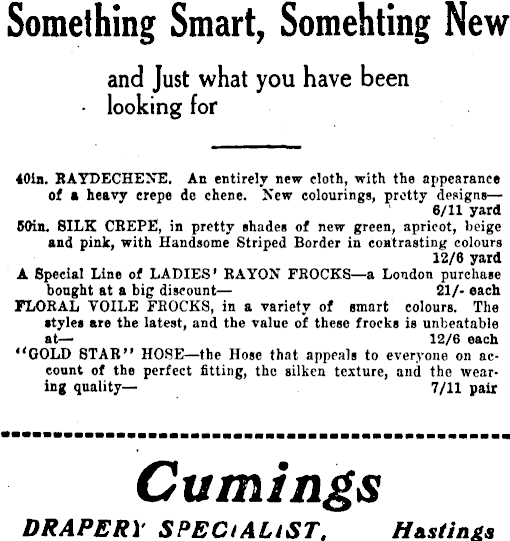 Something Smart, Somehting New

and Just what you have been looking for

40in. RAYDECHENE. An entirely new cloth, with the appearance of a heavy crepe de chene. New colourings, pretty designs— 6/11 yard

50in. SILK CREPE, in pretty shades of new green, apricot, beige and pink, with Handsome Striped Border in contrasting colours 12/6 yard

A Special Line of LADIES' RAYON FROCKS—a London purchase bought at a big discount— 21/- each

FLORAL VOILE FROCKS, in a variety of smart colours. The styles are the latest, and the value of these frocks is unbeatable at— 12/6 each

"GOLD STAR" HOSE—the Hose that appeals to everyone on account of the perfect fitting, the silken texture, and the wearing quality— 7/11 pair

Cumings

DRAPERY SPECIALIST, Hastings